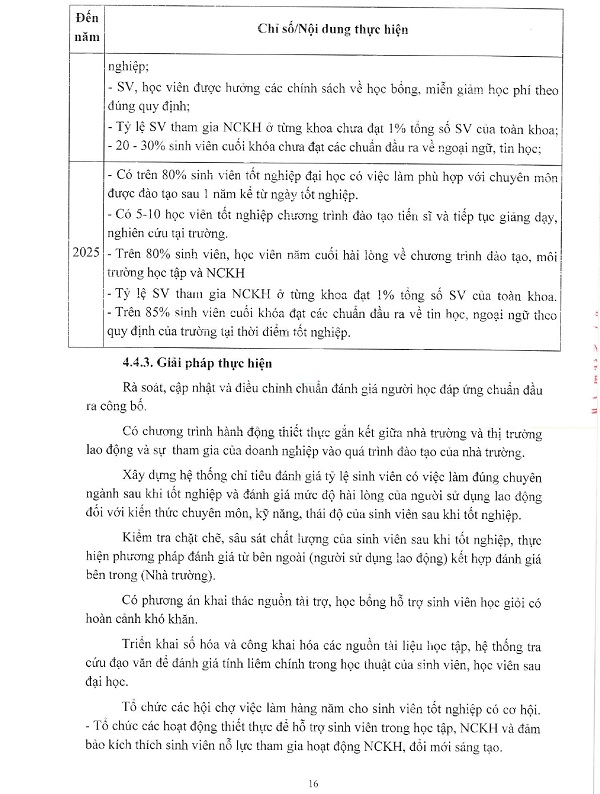 | Đến năm | Chỉ số/Nội dung thực hiện |
|---|---|
| | nghiệp;<br>- SV, học viên được hưởng các chính sách về học bổng, miễn giảm học phí theo đúng quy định;<br>- Tỷ lệ SV tham gia NCKH ở từng khoa chưa đạt 1% tổng số SV của toàn khoa;<br>- 20 - 30% sinh viên cuối khóa chưa đạt các chuẩn đầu ra về ngoại ngữ, tin học; |
| 2025 | - Có trên 80% sinh viên tốt nghiệp đại học có việc làm phù hợp với chuyên môn được đào tạo sau 1 năm kể từ ngày tốt nghiệp.<br>- Có 5-10 học viên tốt nghiệp chương trình đào tạo tiến sĩ và tiếp tục giảng dạy, nghiên cứu tại trường.<br>- Trên 80% sinh viên, học viên năm cuối hài lòng về chương trình đào tạo, môi trường học tập và NCKH<br>- Tỷ lệ SV tham gia NCKH ở từng khoa đạt 1% tổng số SV của toàn khoa.<br>- Trên 85% sinh viên cuối khóa đạt các chuẩn đầu ra về tin học, ngoại ngữ theo quy định của trường tại thời điểm tốt nghiệp. |

4.4.3. Giải pháp thực hiện

Rà soát, cập nhật và điều chỉnh chuẩn đánh giá người học đáp ứng chuẩn đầu ra công bố.

Có chương trình hành động thiết thực gắn kết giữa nhà trường và thị trường lao động và sự tham gia của doanh nghiệp vào quá trình đào tạo của nhà trường.

Xây dựng hệ thống chỉ tiêu đánh giá tỷ lệ sinh viên có việc làm đúng chuyên ngành sau khi tốt nghiệp và đánh giá mức độ hài lòng của người sử dụng lao động đối với kiến thức chuyên môn, kỹ năng, thái độ của sinh viên sau khi tốt nghiệp.

Kiểm tra chặt chẽ, sâu sát chất lượng của sinh viên sau khi tốt nghiệp, thực hiện phương pháp đánh giá từ bên ngoài (người sử dụng lao động) kết hợp đánh giá bên trong (Nhà trường).

Có phương án khai thác nguồn tài trợ, học bổng hỗ trợ sinh viên học giỏi có hoàn cảnh khó khăn.

Triển khai số hóa và công khai hóa các nguồn tài liệu học tập, hệ thống tra cứu đạo văn để đánh giá tính liêm chính trong học thuật của sinh viên, học viên sau đại học.

Tổ chức các hội chợ việc làm hàng năm cho sinh viên tốt nghiệp có cơ hội.
- Tổ chức các hoạt động thiết thực để hỗ trợ sinh viên trong học tập, NCKH và đảm bảo kích thích sinh viên nỗ lực tham gia hoạt động NCKH, đổi mới sáng tạo.

16